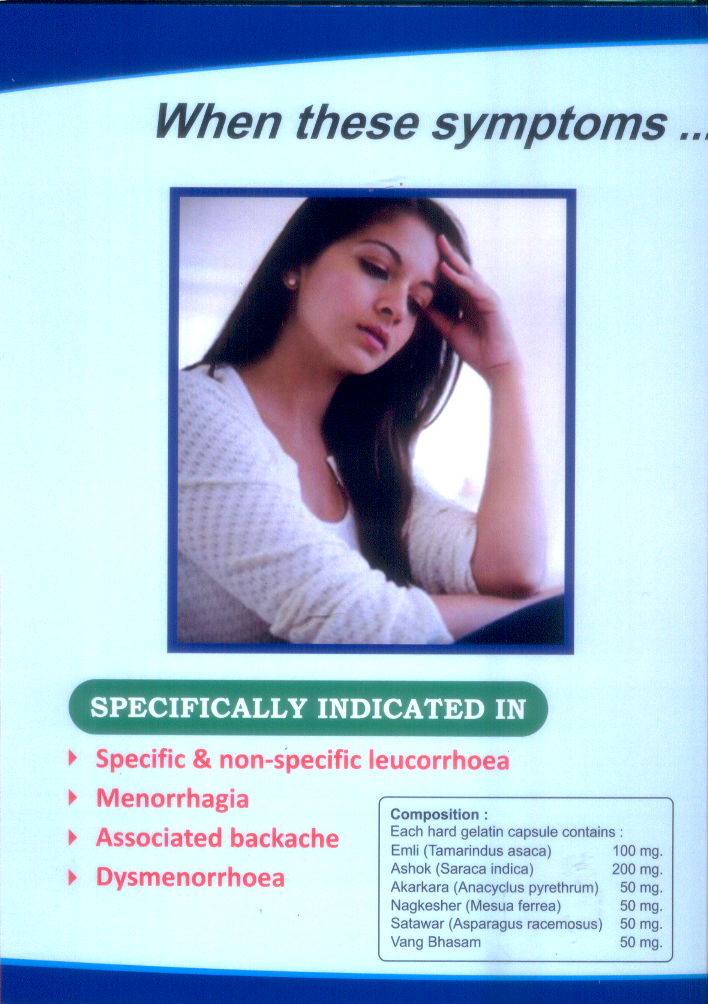 When these symptoms ...

SPECIFICALLY INDICATED IN

‣ Specific & non-specific leucorrhoea
‣ Menorrhagia
‣ Associated backache
‣ Dysmenorrhoea

Composition :
Each hard gelatin capsule contains :
Emli (Tamarindus asaca) 100 mg.
Ashok (Saraca indica) 200 mg.
Akarkara (Anacyclus pyrethrum) 50 mg.
Nagkesher (Mesua ferrea) 50 mg.
Satawar (Asparagus racemosus) 50 mg.
Vang Bhasam 50 mg.